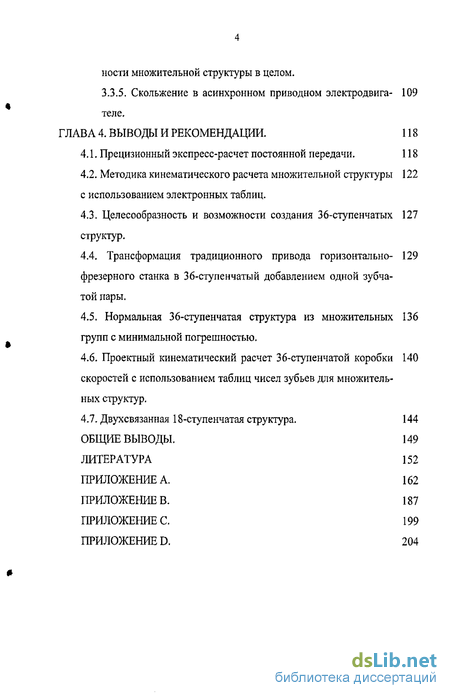 4

ности множительной структуры в целом.

3.3.5. Скольжение в асинхронном приводном электродвигателе. 109

ГЛАВА 4. ВЫВОДЫ И РЕКОМЕНДАЦИИ. 118

4.1. Прецизионный экспресс-расчет постоянной передачи. 118

4.2. Методика кинематического расчета множительной структуры с использованием электронных таблиц. 122

4.3. Целесообразность и возможности создания 36-ступенчатых структур. 127

4.4. Трансформация традиционного привода горизонтально-фрезерного станка в 36-ступенчатый добавлением одной зубчатой пары. 129

4.5. Нормальная 36-ступенчатая структура из множительных групп с минимальной погрешностью. 136

4.6. Проектный кинематический расчет 36-ступенчатой коробки скоростей с использованием таблиц чисел зубьев для множительных структур. 140

4.7. Двухсвязанная 18-ступенчатая структура. 144

ОБЩИЕ ВЫВОДЫ. 149

ЛИТЕРАТУРА 152

ПРИЛОЖЕНИЕ А. 162

ПРИЛОЖЕНИЕ В. 187

ПРИЛОЖЕНИЕ С. 199

ПРИЛОЖЕНИЕ D. 204

dsLib.net
библиотека диссертаций